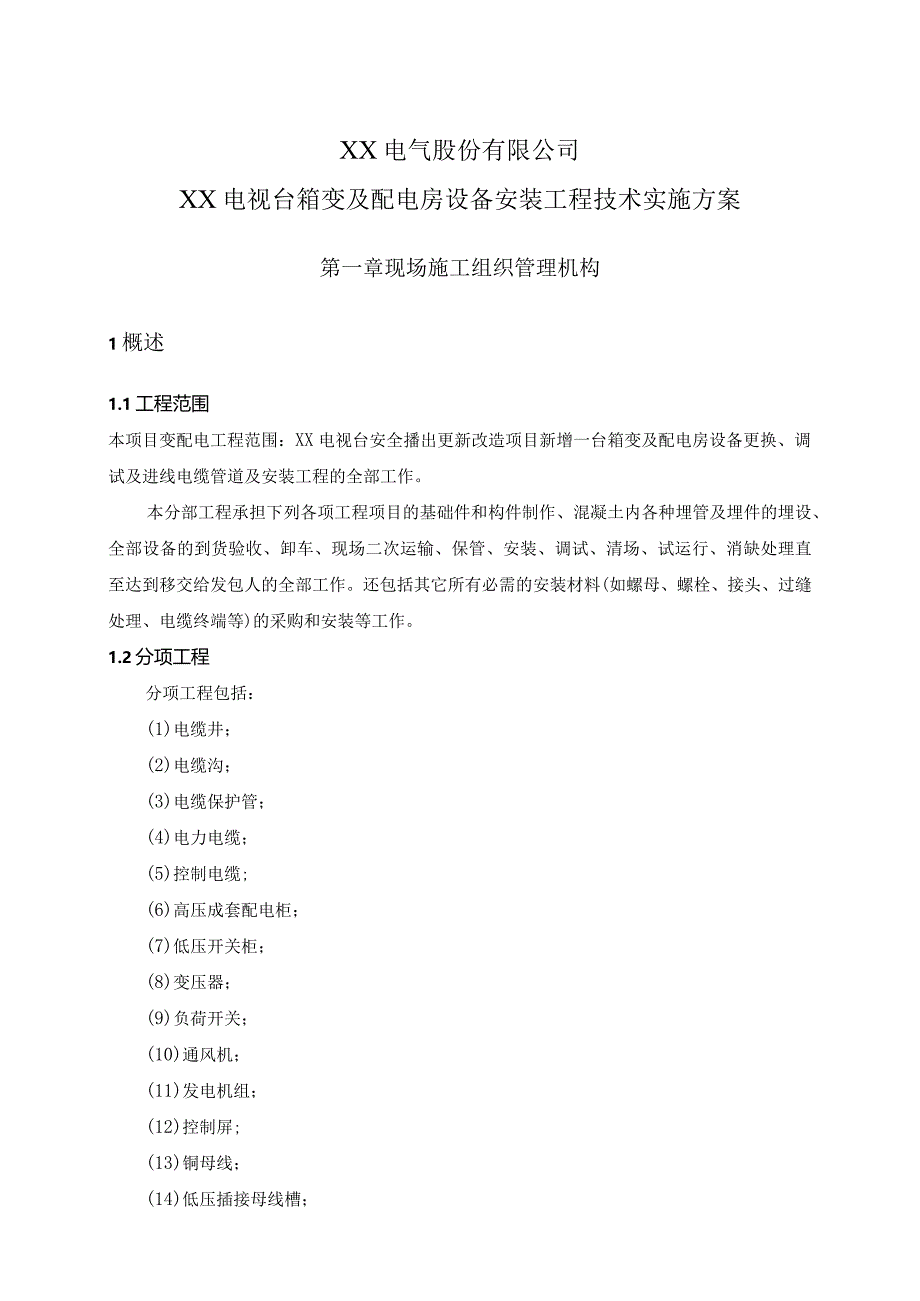 XX电气股份有限公司

XX电视台箱变及配电房设备安装工程技术实施方案

第一章现场施工组织管理机构

1 概述

1.1 工程范围

本项目变配电工程范围：XX电视台安全播出更新改造项目新增一台箱变及配电房设备更换、调试及进线电缆管道及安装工程的全部工作。

本分部工程承担下列各项工程项目的基础件和构件制作、混凝土内各种埋管及埋件的埋设、全部设备的到货验收、卸车、现场二次运输、保管、安装、调试、清场、试运行、消缺处理直至达到移交给发包人的全部工作。还包括其它所有必需的安装材料(如螺母、螺栓、接头、过缝处理、电缆终端等)的采购和安装等工作。

1.2 分项工程

分项工程包括：

(1)电缆井；

(2)电缆沟；

(3)电缆保护管；

(4)电力电缆；

(5)控制电缆；

(6)高压成套配电柜；

(7)低压开关柜；

(8)变压器；

(9)负荷开关；

(10)通风机；

(11)发电机组；

(12)控制屏；

(13)铜母线；

(14)低压插接母线槽；